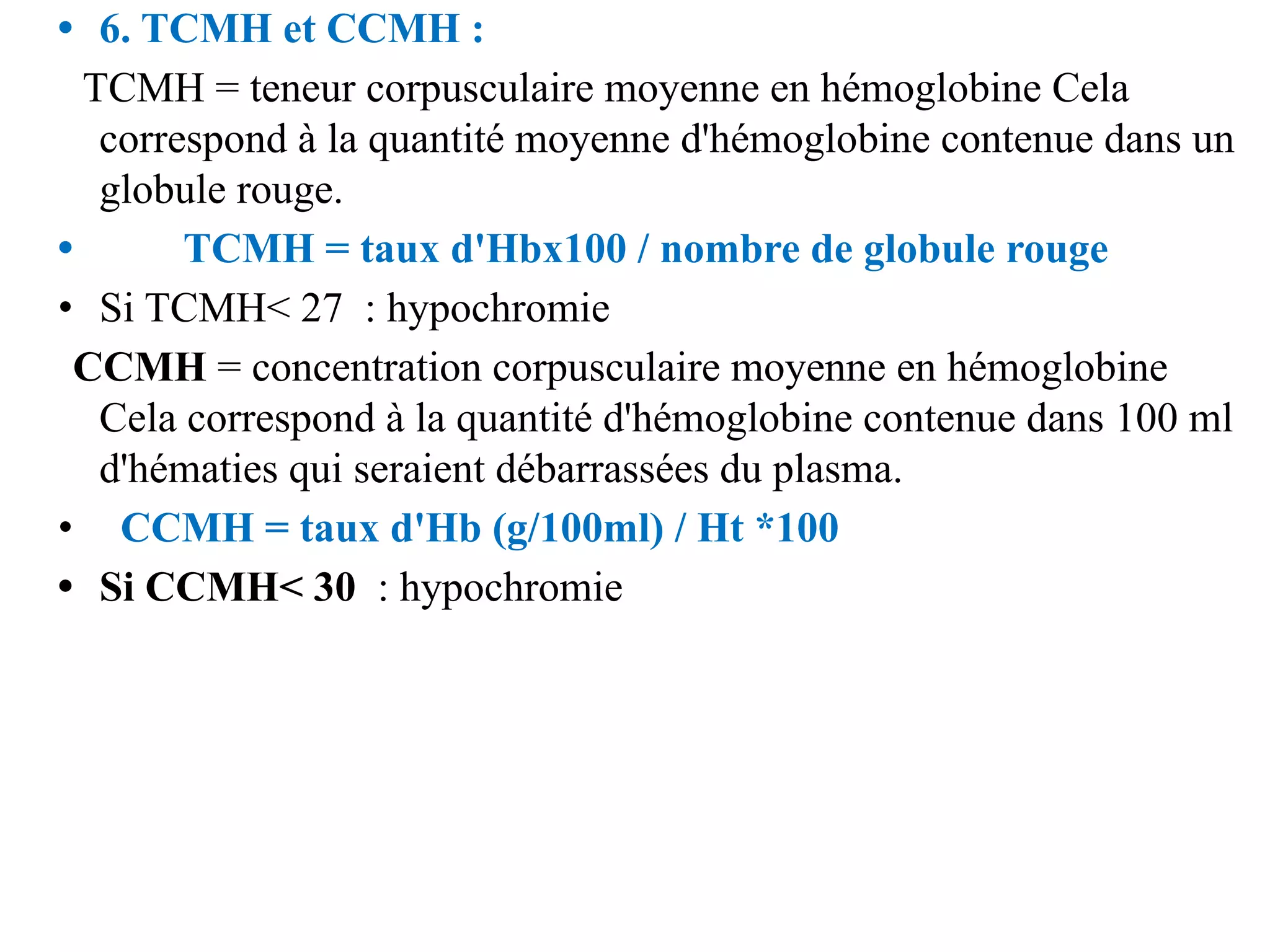 • 6. TCMH et CCMH :

TCMH = teneur corpusculaire moyenne en hémoglobine Cela correspond à la quantité moyenne d'hémoglobine contenue dans un globule rouge.

• TCMH = taux d'Hbx100 / nombre de globule rouge

• Si TCMH< 27 : hypochromie

CCMH = concentration corpusculaire moyenne en hémoglobine Cela correspond à la quantité d'hémoglobine contenue dans 100 ml d'hématies qui seraient débarrassées du plasma.

• CCMH = taux d'Hb (g/100ml) / Ht *100

• Si CCMH< 30 : hypochromie